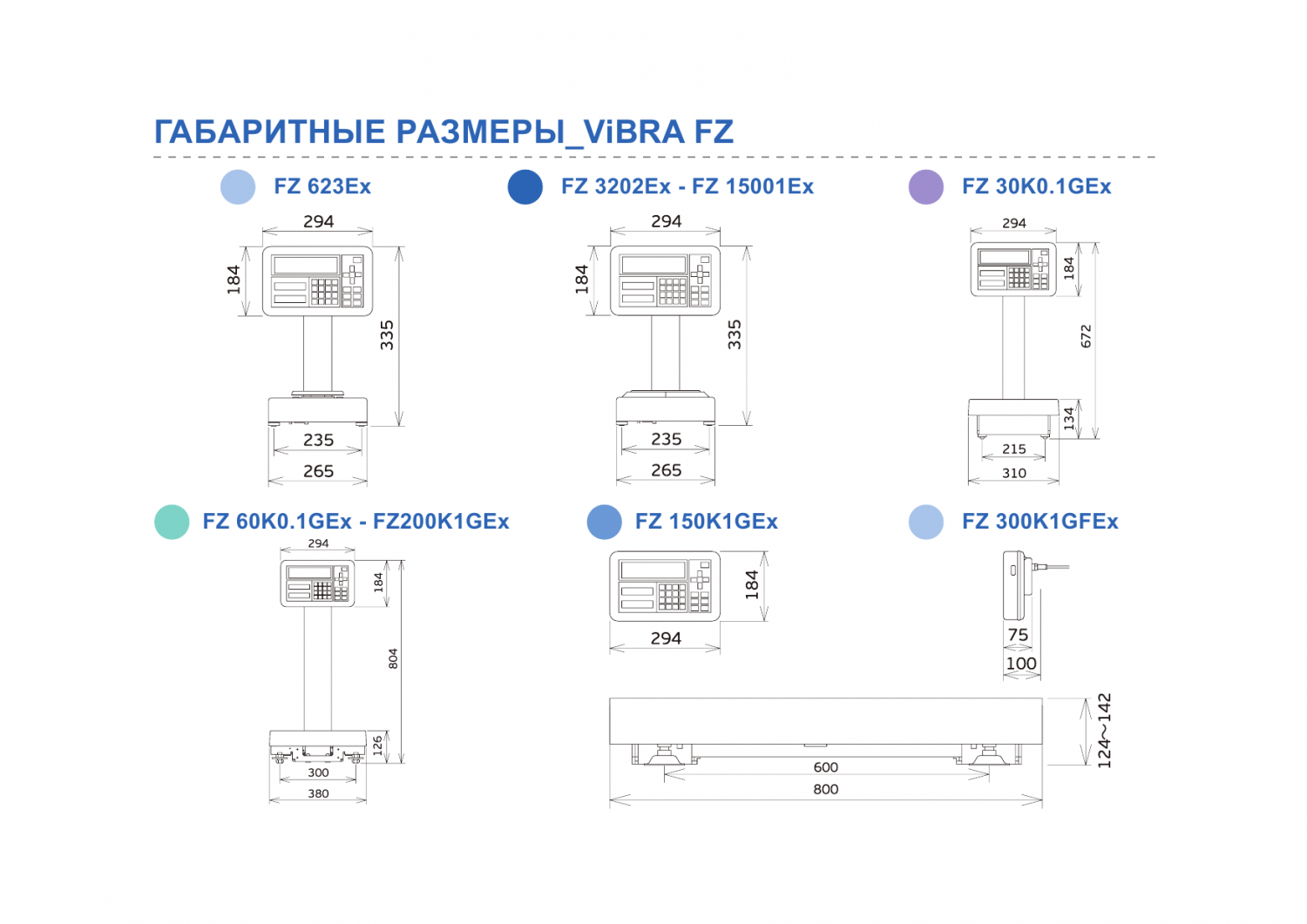 ГАБАРИТНЫЕ РАЗМЕРЫ_ViBRA FZ

FZ 623Ex

294
184
335
235
265

FZ 3202Ex - FZ 15001Ex

294
184
335
235
265

FZ 30K0.1GEx

294
184
672
134
215
310

FZ 60K0.1GEx - FZ200K1GEx

294
184
804
126
300
380

FZ 150K1GEx

184
294

FZ 300K1GFEx

75
100
124~142
600
800